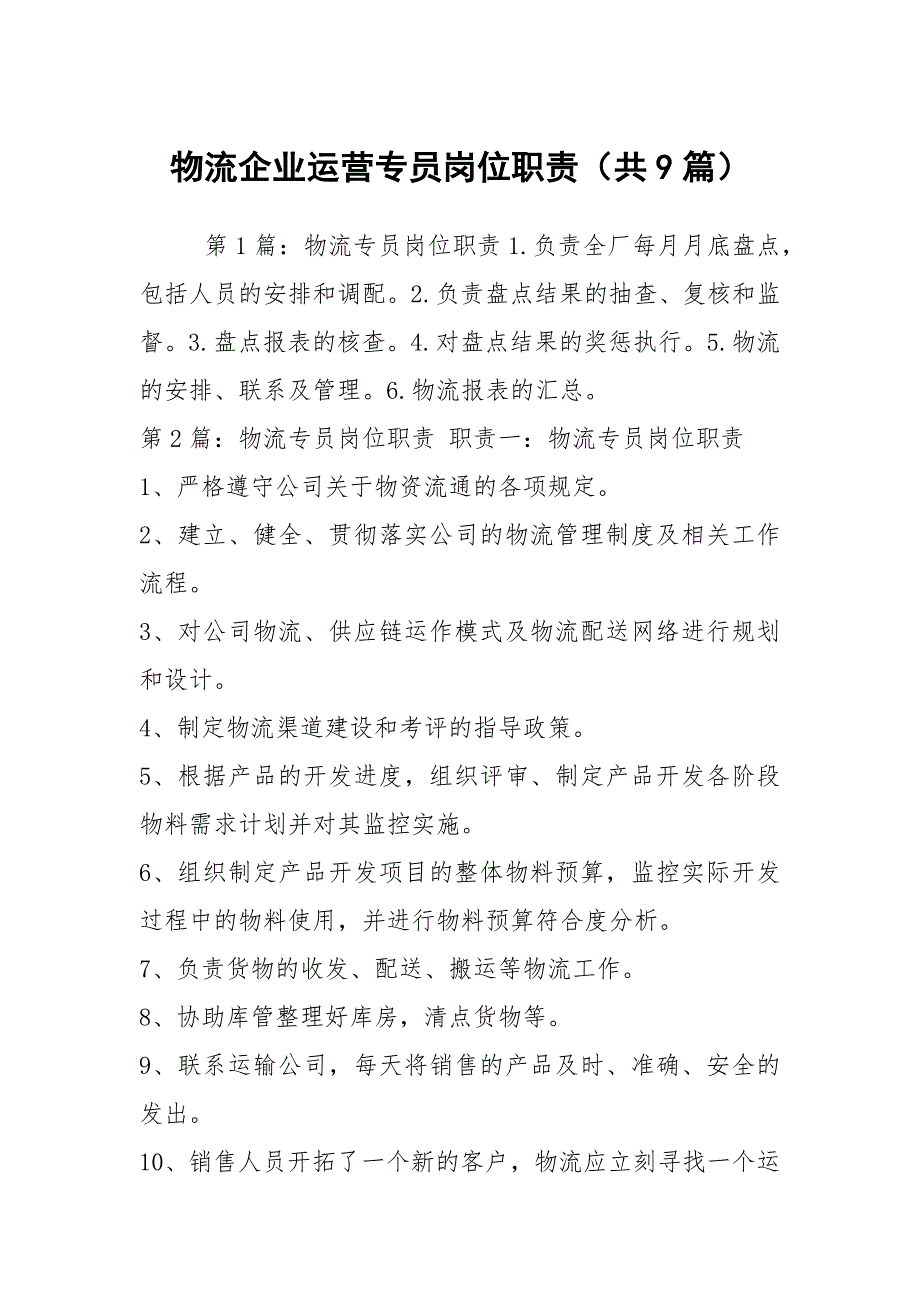 物流企业运营专员岗位职责（共9篇）

第1篇：物流专员岗位职责 1.负责全厂每月月底盘点，包括人员的安排和调配。2.负责盘点结果的抽查、复核和监督。3.盘点报表的核查。4.对盘点结果的奖惩执行。5.物流的安排、联系及管理。6.物流报表的汇总。

第2篇：物流专员岗位职责 职责一：物流专员岗位职责

1、严格遵守公司关于物资流通的各项规定。

2、建立、健全、贯彻落实公司的物流管理制度及相关工作流程。

3、对公司物流、供应链运作模式及物流配送网络进行规划和设计。

4、制定物流渠道建设和考评的指导政策。

5、根据产品的开发进度，组织评审、制定产品开发各阶段物料需求计划并对其监控实施。

6、组织制定产品开发项目的整体物料预算，监控实际开发过程中的物料使用，并进行物料预算符合度分析。

7、负责货物的收发、配送、搬运等物流工作。

8、协助库管整理好库房，清点货物等。

9、联系运输公司，每天将销售的产品及时、准确、安全的发出。

10、销售人员开拓了一个新的客户，物流应立刻寻找一个运